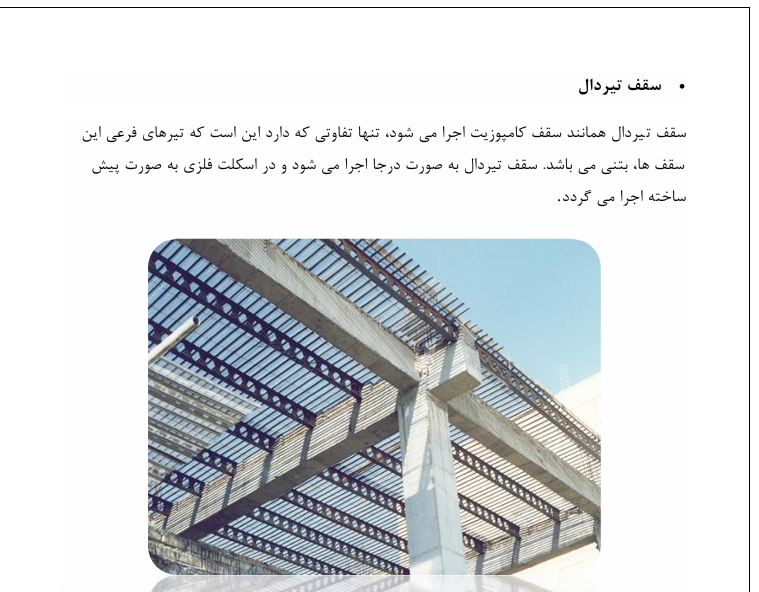 • سقف تیردال

سقف تیردال همانند سقف کامپوزیت اجرا می شود، تنها تفاوتی که دارد این است که تیرهای فرعی این سقف ها، بتنی می باشد. سقف تیردال به صورت درجا اجرا می شود و در اسکلت فلزی به صورت پیش ساخته اجرا می گردد.